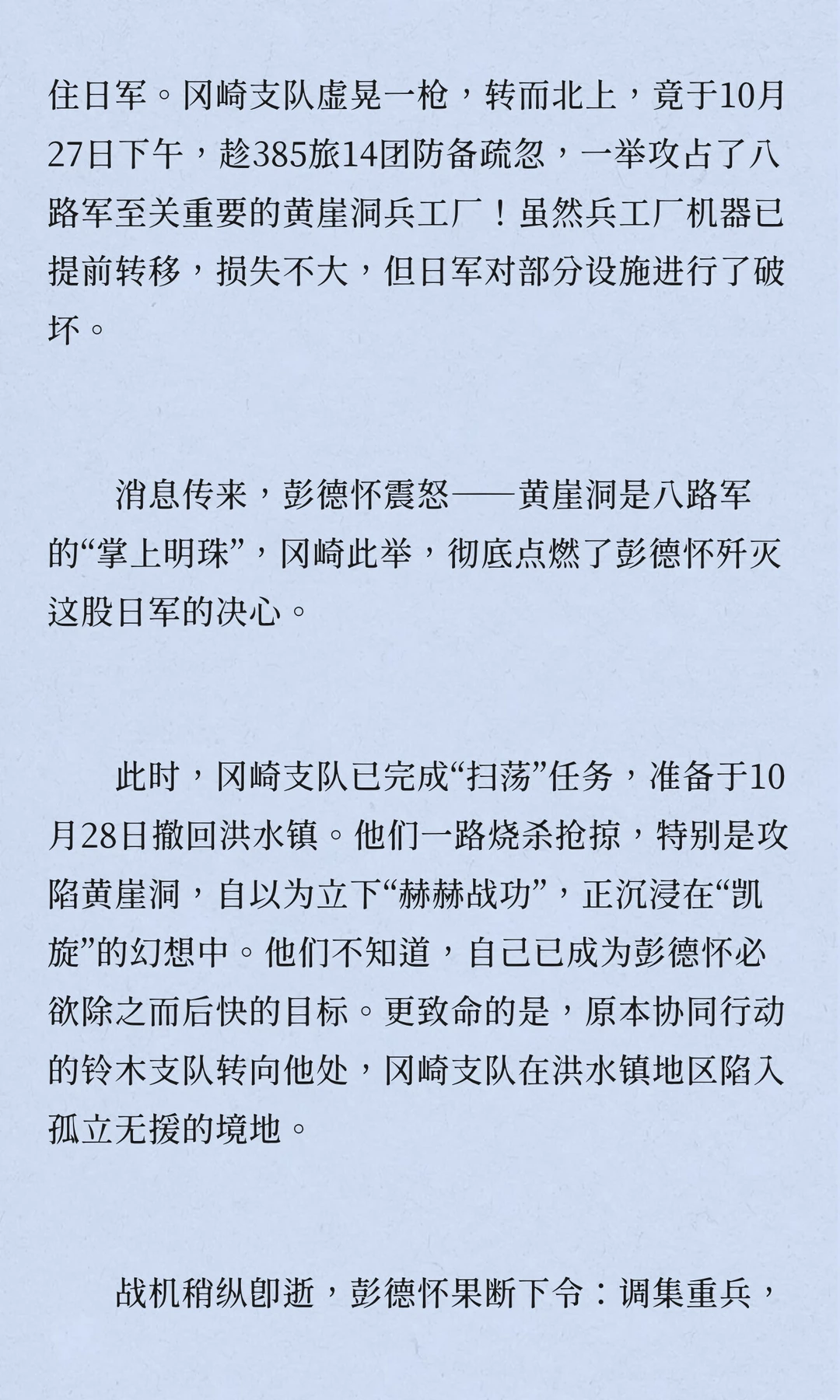 住日军。冈崎支队虚晃一枪，转而北上，竟于10月27日下午，趁385旅14团防备疏忽，一举攻占了八路军至关重要的黄崖洞兵工厂！虽然兵工厂机器已提前转移，损失不大，但日军对部分设施进行了破坏。

消息传来，彭德怀震怒——黄崖洞是八路军的“掌上明珠”，冈崎此举，彻底点燃了彭德怀歼灭这股日军的决心。

此时，冈崎支队已完成“扫荡”任务，准备于10月28日撤回洪水镇。他们一路烧杀抢掠，特别是攻陷黄崖洞，自以为立下“赫赫战功”，正沉浸在“凯旋”的幻想中。他们不知道，自己已成为彭德怀必欲除之而后快的目标。更致命的是，原本协同行动的铃木支队转向他处，冈崎支队在洪水镇地区陷入孤立无援的境地。

战机稍纵即逝，彭德怀果断下令：调集重兵，